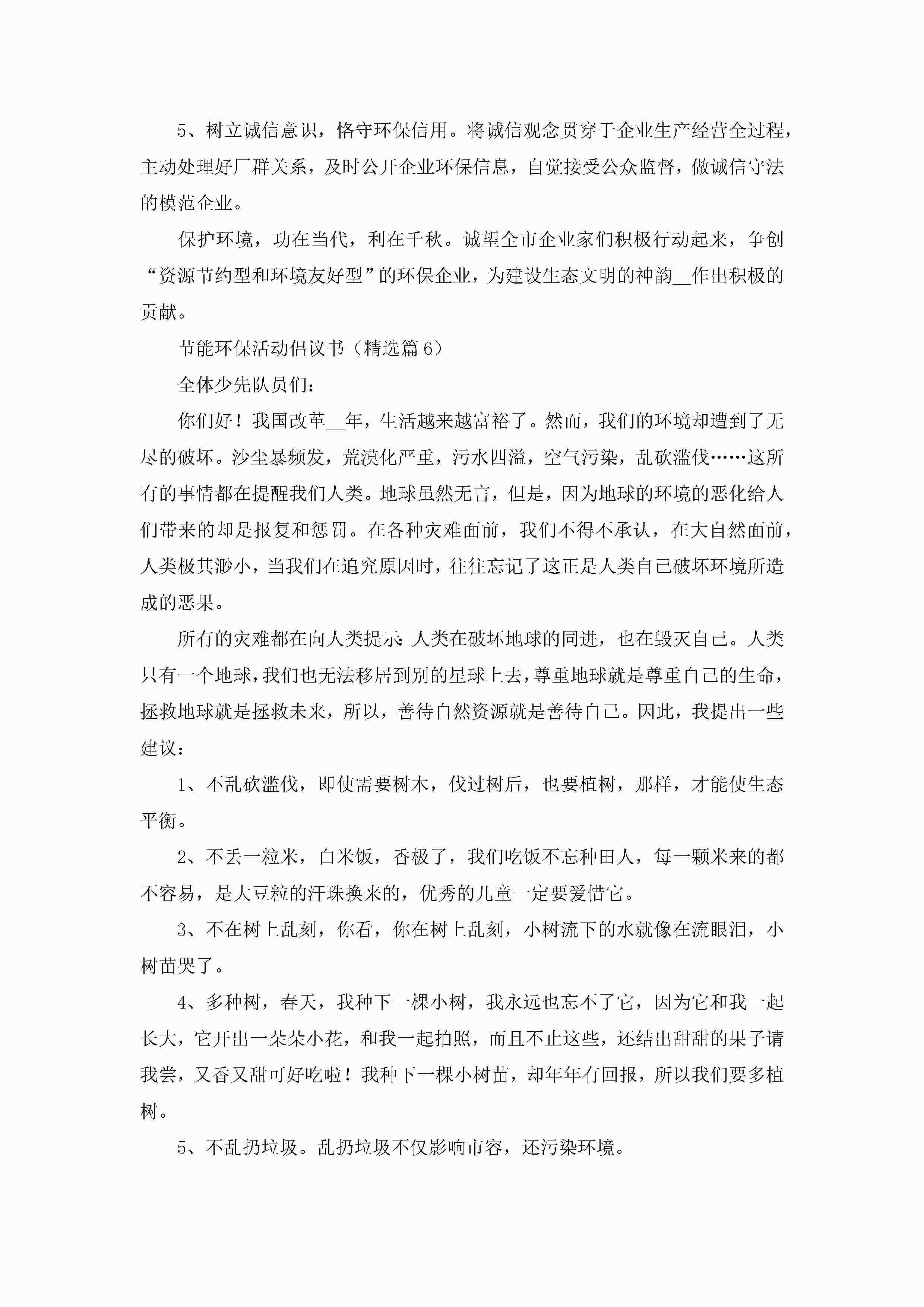 5、树立诚信意识，恪守环保信用。将诚信观念贯穿于企业生产经营全过程，主动处理好厂群关系，及时公开企业环保信息，自觉接受公众监督，做诚信守法的模范企业。

保护环境，功在当代，利在千秋。诚望全市企业家们积极行动起来，争创“资源节约型和环境友好型”的环保企业，为建设生态文明的神韵__作出积极的贡献。

节能环保活动倡议书（精选篇6）

全体少先队员们：

你们好！我国改革__年，生活越来越富裕了。然而，我们的环境却遭到了无尽的破坏。沙尘暴频发，荒漠化严重，污水四溢，空气污染，乱砍滥伐……这所有的事情都在提醒我们人类。地球虽然无言，但是，因为地球的环境的恶化给人们带来的却是报复和惩罚。在各种灾难面前，我们不得不承认，在大自然面前，人类极其渺小，当我们在追究原因时，往往忘记了这正是人类自己破坏环境所造成的恶果。

所有的灾难都在向人类提示：人类在破坏地球的同进，也在毁灭自己。人类只有一个地球，我们也无法移居到别的星球上去，尊重地球就是尊重自己的生命，拯救地球就是拯救未来，所以，善待自然资源就是善待自己。因此，我提出一些建议：

1、不乱砍滥伐，即使需要树木，伐过树后，也要植树，那样，才能使生态平衡。

2、不丢一粒米，白米饭，香极了，我们吃饭不忘种田人，每一颗米来的都不容易，是大豆粒的汗珠换来的，优秀的儿童一定要爱惜它。

3、不在树上乱刻，你看，你在树上乱刻，小树流下的水就像在流眼泪，小树苗哭了。

4、多种树，春天，我种下一棵小树，我永远也忘不了它，因为它和我一起长大，它开出一朵朵小花，和我一起拍照，而且不止这些，还结出甜甜的果子请我尝，又香又甜可好吃啦！我种下一棵小树苗，却年年有回报，所以我们要多植树。

5、不乱扔垃圾。乱扔垃圾不仅影响市容，还污染环境。